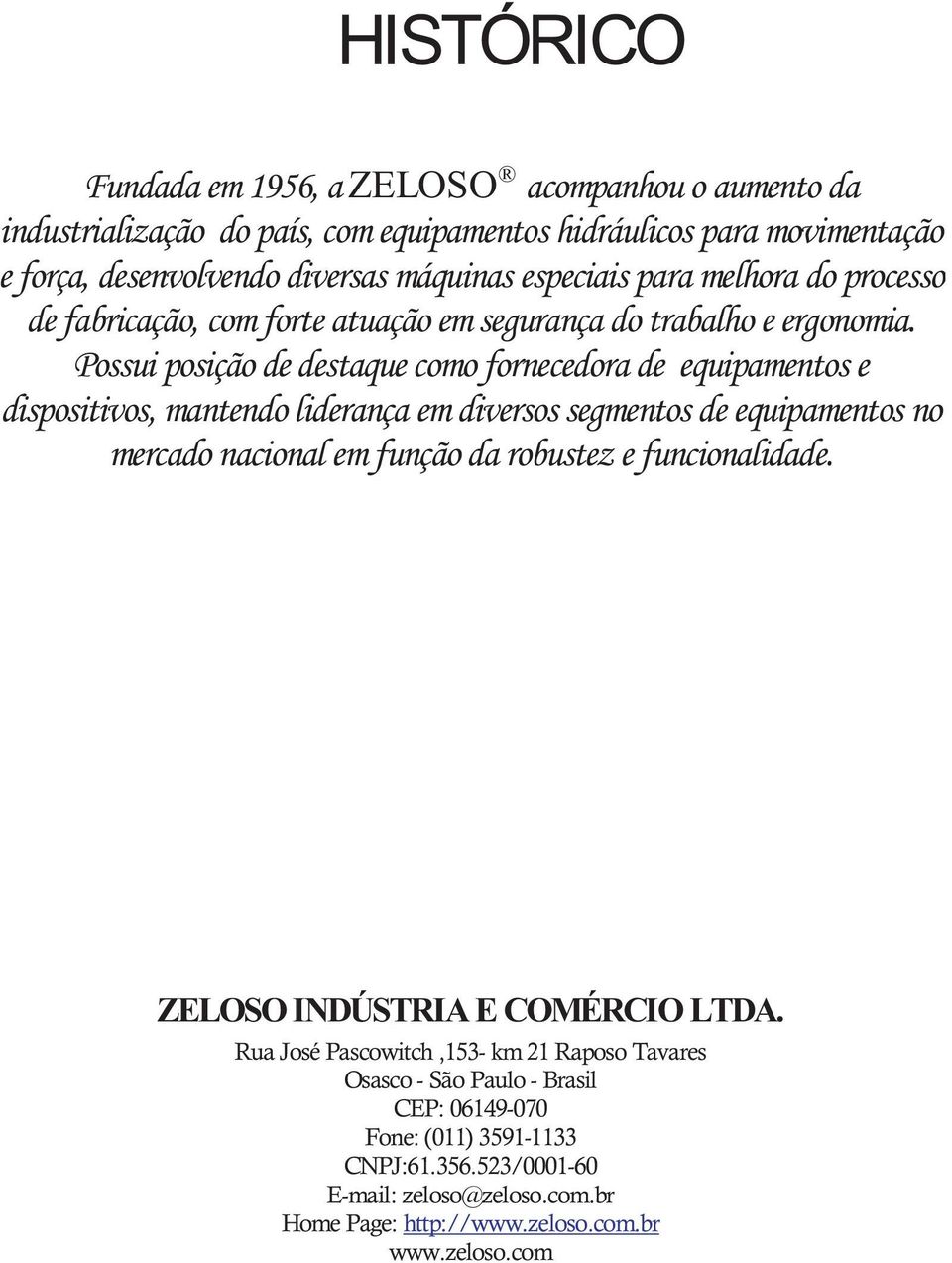 HISTÓRICO

Fundada em 1956, a ZELOSO® acompanhou o aumento da industrialização do país, com equipamentos hidráulicos para movimentação e força, desenvolvendo diversas máquinas especiais para melhora do processo de fabricação, com forte atuação em segurança do trabalho e ergonomia. Possui posição de destaque como fornecedora de equipamentos e dispositivos, mantendo liderança em diversos segmentos de equipamentos no mercado nacional em função da robustez e funcionalidade.

ZELOSO INDÚSTRIA E COMÉRCIO LTDA.
Rua José Pascowitch ,153- km 21 Raposo Tavares
Osasco - São Paulo - Brasil
CEP: 06149-070
Fone: (011) 3591-1133
CNPJ:61.356.523/0001-60
E-mail: zeloso@zeloso.com.br
Home Page: http://www.zeloso.com.br
www.zeloso.com